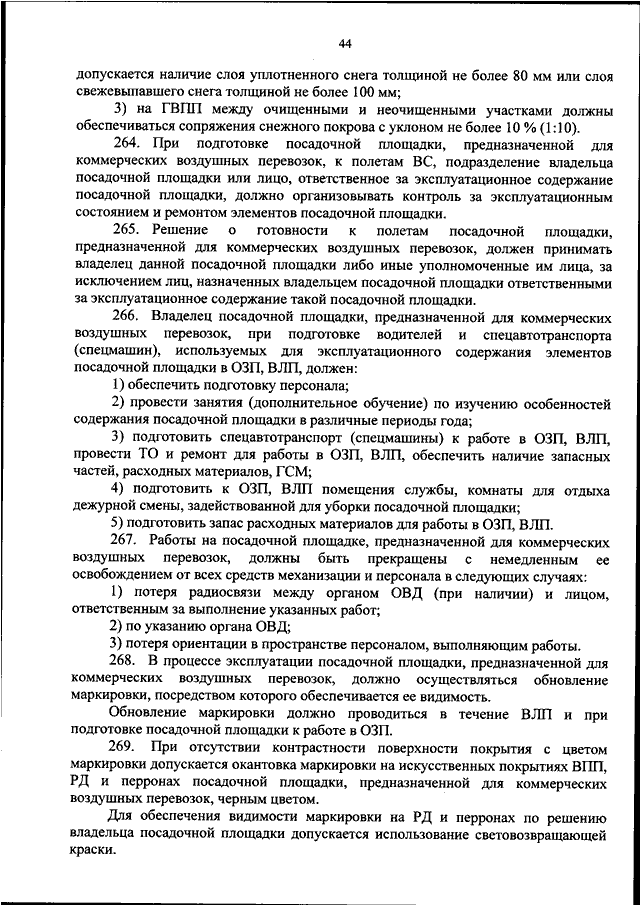 44

допускается наличие слоя уплотненного снега толщиной не более 80 мм или слоя свежевыпавшего снега толщиной не более 100 мм;

3) на ГВПП между очищенными и неочищенными участками должны обеспечиваться сопряжения снежного покрова с уклоном не более 10 % (1:10).

264. При подготовке посадочной площадки, предназначенной для коммерческих воздушных перевозок, к полетам ВС, подразделение владельца посадочной площадки или лицо, ответственное за эксплуатационное содержание посадочной площадки, должно организовывать контроль за эксплуатационным состоянием и ремонтом элементов посадочной площадки.

265. Решение о готовности к полетам посадочной площадки, предназначенной для коммерческих воздушных перевозок, должен принимать владелец данной посадочной площадки либо иные уполномоченные им лица, за исключением лиц, назначенных владельцем посадочной площадки ответственными за эксплуатационное содержание такой посадочной площадки.

266. Владелец посадочной площадки, предназначенной для коммерческих воздушных перевозок, при подготовке водителей и спецавтотранспорта (спецмашин), используемых для эксплуатационного содержания элементов посадочной площадки в ОЗП, ВЛП, должен:

1) обеспечить подготовку персонала;

2) провести занятия (дополнительное обучение) по изучению особенностей содержания посадочной площадки в различные периоды года;

3) подготовить спецавтотранспорт (спецмашины) к работе в ОЗП, ВЛП, провести ТО и ремонт для работы в ОЗП, ВЛП, обеспечить наличие запасных частей, расходных материалов, ГСМ;

4) подготовить к ОЗП, ВЛП помещения службы, комнаты для отдыха дежурной смены, задействованной для уборки посадочной площадки;

5) подготовить запас расходных материалов для работы в ОЗП, ВЛП.

267. Работы на посадочной площадке, предназначенной для коммерческих воздушных перевозок, должны быть прекращены с немедленным ее освобождением от всех средств механизации и персонала в следующих случаях:

1) потеря радиосвязи между органом ОВД (при наличии) и лицом, ответственным за выполнение указанных работ;

2) по указанию органа ОВД;

3) потеря ориентации в пространстве персоналом, выполняющим работы.

268. В процессе эксплуатации посадочной площадки, предназначенной для коммерческих воздушных перевозок, должно осуществляться обновление маркировки, посредством которого обеспечивается ее видимость.

Обновление маркировки должно проводиться в течение ВЛП и при подготовке посадочной площадки к работе в ОЗП.

269. При отсутствии контрастности поверхности покрытия с цветом маркировки допускается окантовка маркировки на искусственных покрытиях ВПП, РД и перронах посадочной площадки, предназначенной для коммерческих воздушных перевозок, черным цветом.

Для обеспечения видимости маркировки на РД и перронах по решению владельца посадочной площадки допускается использование световозвращающей краски.